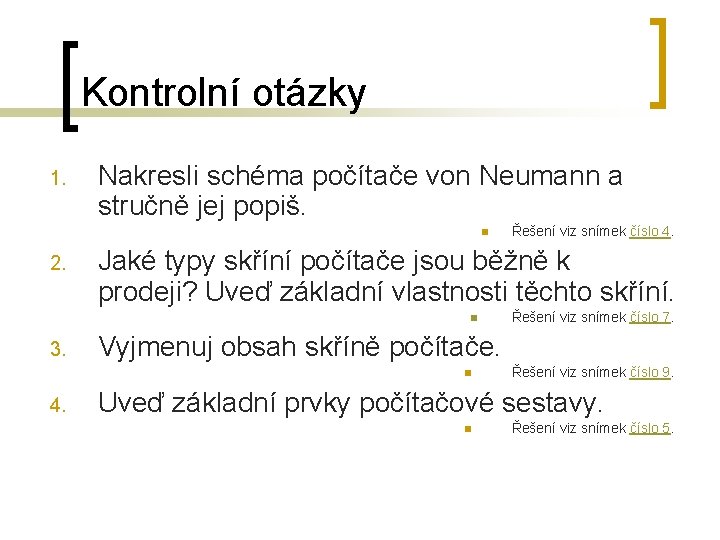 Kontrolní otázky

1. Nakresli schéma počítače von Neumann a stručně jej popiš.

Řešení viz snímek číslo 4.

2. Jaké typy skříní počítače jsou běžně k prodeji? Uveď základní vlastnosti těchto skříní.

Řešení viz snímek číslo 7.

3. Vyjmenuj obsah skříně počítače.

Řešení viz snímek číslo 9.

4. Uveď základní prvky počítačové sestavy.

Řešení viz snímek číslo 5.